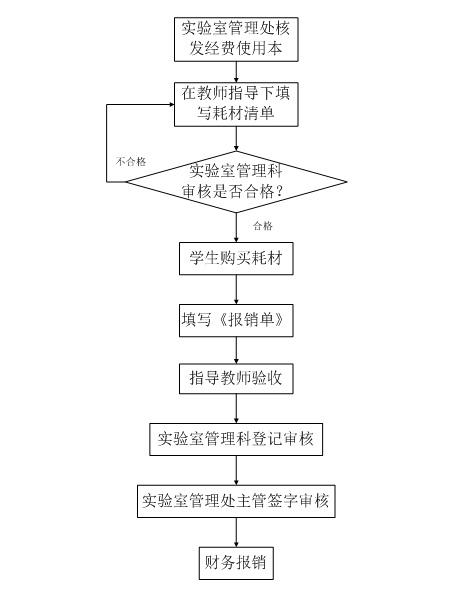 实验室管理处核发经费使用本

在教师指导下填写耗材清单

不合格

实验室管理科审核是否合格?

合格

学生购买耗材

填写《报销单》

指导教师验收

实验室管理科登记审核

实验室管理处主管签字审核

财务报销